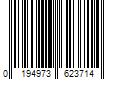 0 194973 623714